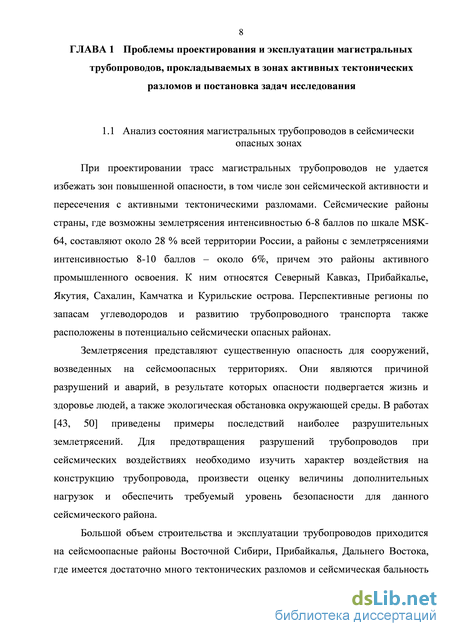 8

ГЛАВА 1 Проблемы проектирования и эксплуатации магистральных трубопроводов, прокладываемых в зонах активных тектонических разломов и постановка задач исследования

1.1 Анализ состояния магистральных трубопроводов в сейсмически опасных зонах

При проектировании трасс магистральных трубопроводов не удается избежать зон повышенной опасности, в том числе зон сейсмической активности и пересечения с активными тектоническими разломами. Сейсмические районы страны, где возможны землетрясения интенсивностью 6-8 баллов по шкале MSK-64, составляют около 28 % всей территории России, а районы с землетрясениями интенсивностью 8-10 баллов – около 6%, причем это районы активного промышленного освоения. К ним относятся Северный Кавказ, Прибайкалье, Якутия, Сахалин, Камчатка и Курильские острова. Перспективные регионы по запасам углеводородов и развитию трубопроводного транспорта также расположены в потенциально сейсмически опасных районах.

Землетрясения представляют существенную опасность для сооружений, возведенных на сейсмоопасных территориях. Они являются причиной разрушений и аварий, в результате которых опасности подвергается жизнь и здоровье людей, а также экологическая обстановка окружающей среды. В работах [43, 50] приведены примеры последствий наиболее разрушительных землетрясений. Для предотвращения разрушений трубопроводов при сейсмических воздействиях необходимо изучить характер воздействия на конструкцию трубопровода, произвести оценку величины дополнительных нагрузок и обеспечить требуемый уровень безопасности для данного сейсмического района.

Большой объем строительства и эксплуатации трубопроводов приходится на сейсмоопасные районы Восточной Сибири, Прибайкалья, Дальнего Востока, где имеется достаточно много тектонических разломов и сейсмическая бальность

dsLib.net
библиотека диссертаций